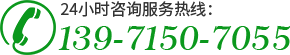 24小时咨询服务热线：
139-7150-7055